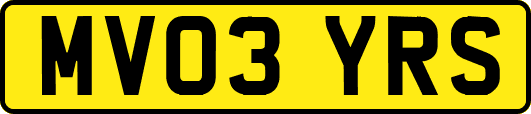 MV03 YRS